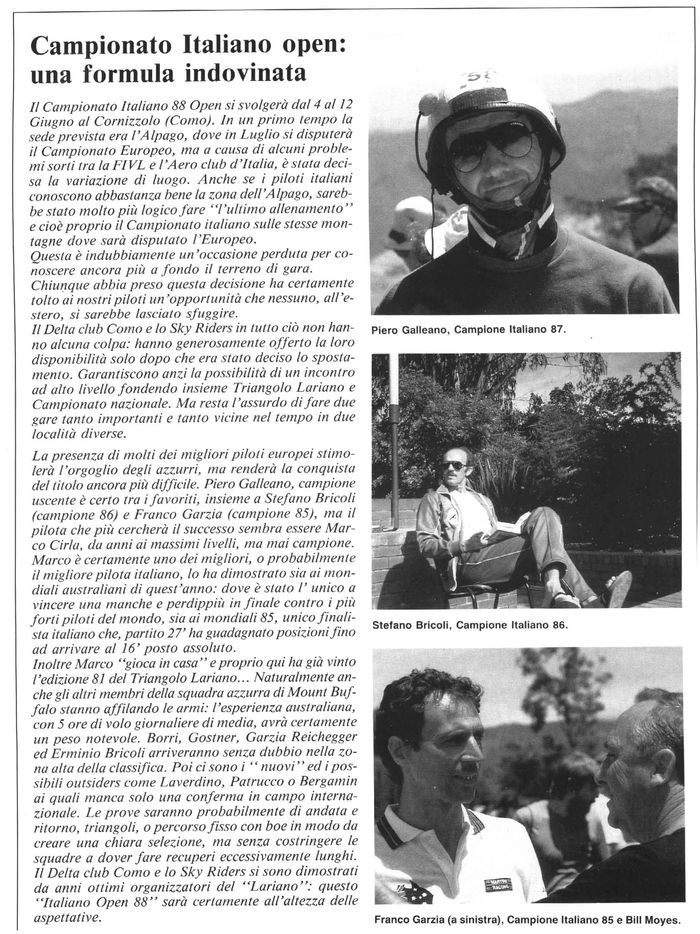 Campionato Italiano open: una formula indovinata

Il Campionato Italiano 88 Open si svolgerà dal 4 al 12 Giugno al Cornizzolo (Como). In un primo tempo la sede prevista era l'Alpago, dove in Luglio si disputerà il Campionato Europeo, ma a causa di alcuni problemi sorti tra la FIVL e l'Aero club d'Italia, è stata decisa la variazione di luogo. Anche se i piloti italiani conoscono abbastanza bene la zona dell'Alpago, sarebbe stato molto più logico fare "l'ultimo allenamento" e cioè proprio il Campionato italiano sulle stesse montagne dove sarà disputato l'Europeo.
Questa è indubbiamente un'occasione perduta per conoscere ancora più a fondo il terreno di gara.
Chiunque abbia preso questa decisione ha certamente tolto ai nostri piloti un'opportunità che nessuno, all'estero, si sarebbe lasciato sfuggire.
Il Delta club Como e lo Sky Riders in tutto ciò non hanno alcuna colpa: hanno generosamente offerto la loro disponibilità solo dopo che era stato deciso lo spostamento. Garantiscono anzi la possibilità di un incontro ad alto livello fondendo insieme Triangolo Lariano e Campionato nazionale. Ma resta l'assurdo di fare due gare tanto importanti e tanto vicine nel tempo in due località diverse.

La presenza di molti dei migliori piloti europei stimolerà l'orgoglio degli azzurri, ma renderà la conquista del titolo ancora più difficile. Piero Galleano, campione uscente è certo tra i favoriti, insieme a Stefano Bricoli (campione 86) e Franco Garzia (campione 85), ma il pilota che più cercherà il successo sembra essere Marco Cirla, da anni ai massimi livelli, ma mai campione. Marco è certamente uno dei migliori, o probabilmente il migliore pilota italiano, lo ha dimostrato sia ai mondiali australiani di quest'anno: dove è stato l' unico a vincere una manche e perdippiù in finale contro i più forti piloti del mondo, sia ai mondiali 85, unico finalista italiano che, partito 27' ha guadagnato posizioni fino ad arrivare al 16' posto assoluto.
Inoltre Marco "gioca in casa" e proprio qui ha già vinto l'edizione 81 del Triangolo Lariano... Naturalmente anche gli altri membri della squadra azzurra di Mount Buffalo stanno affilando le armi: l'esperienza australiana, con 5 ore di volo giornaliere di media, avrà certamente un peso notevole. Borri, Gostner, Garzia Reichegger ed Erminio Bricoli arriveranno senza dubbio nella zona alta della classifica. Poi ci sono i "nuovi" ed i possibili outsiders come Laverdino, Patrucco o Bergamin ai quali manca solo una conferma in campo internazionale. Le prove saranno probabilmente di andata e ritorno, triangoli, o percorso fisso con boe in modo da creare una chiara selezione, ma senza costringere le squadre a dover fare recuperi eccessivamente lunghi. Il Delta club Como e lo Sky Riders si sono dimostrati da anni ottimi organizzatori del "Lariano": questo "Italiano Open 88" sarà certamente all'altezza delle aspettative.

Piero Galleano, Campione Italiano 87.

Stefano Bricoli, Campione Italiano 86.

Franco Garzia (a sinistra), Campione Italiano 85 e Bill Moyes.